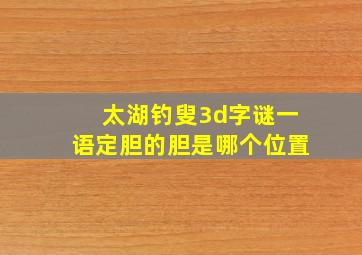 太湖钓叟3d字谜一语定胆的胆是哪个位置